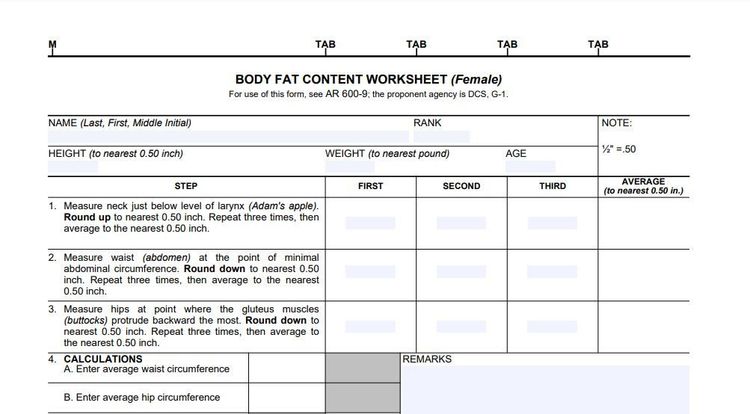 M TAB TAB TAB TAB

BODY FAT CONTENT WORKSHEET (Female)

For use of this form, see AR 600-9; the proponent agency is DCS, G-1.

NAME (Last, First, Middle Initial)
RANK
NOTE:

HEIGHT (to nearest 0.50 inch)
WEIGHT (to nearest pound)
AGE
½" =.50

| STEP | FIRST | SECOND | THIRD | AVERAGE (to nearest 0.50 in.) |
|---|---|---|---|---|
| 1. Measure neck just below level of larynx (Adam's apple). Round up to nearest 0.50 inch. Repeat three times, then average to the nearest 0.50 inch. | | | | |
| 2. Measure waist (abdomen) at the point of minimal abdominal circumference. Round down to nearest 0.50 inch. Repeat three times, then average to the nearest 0.50 inch. | | | | |
| 3. Measure hips at point where the gluteus muscles (buttocks) protrude backward the most. Round down to nearest 0.50 inch. Repeat three times, then average to the nearest 0.50 inch. | | | | |

4. CALCULATIONS
A. Enter average waist circumference

B. Enter average hip circumference

REMARKS